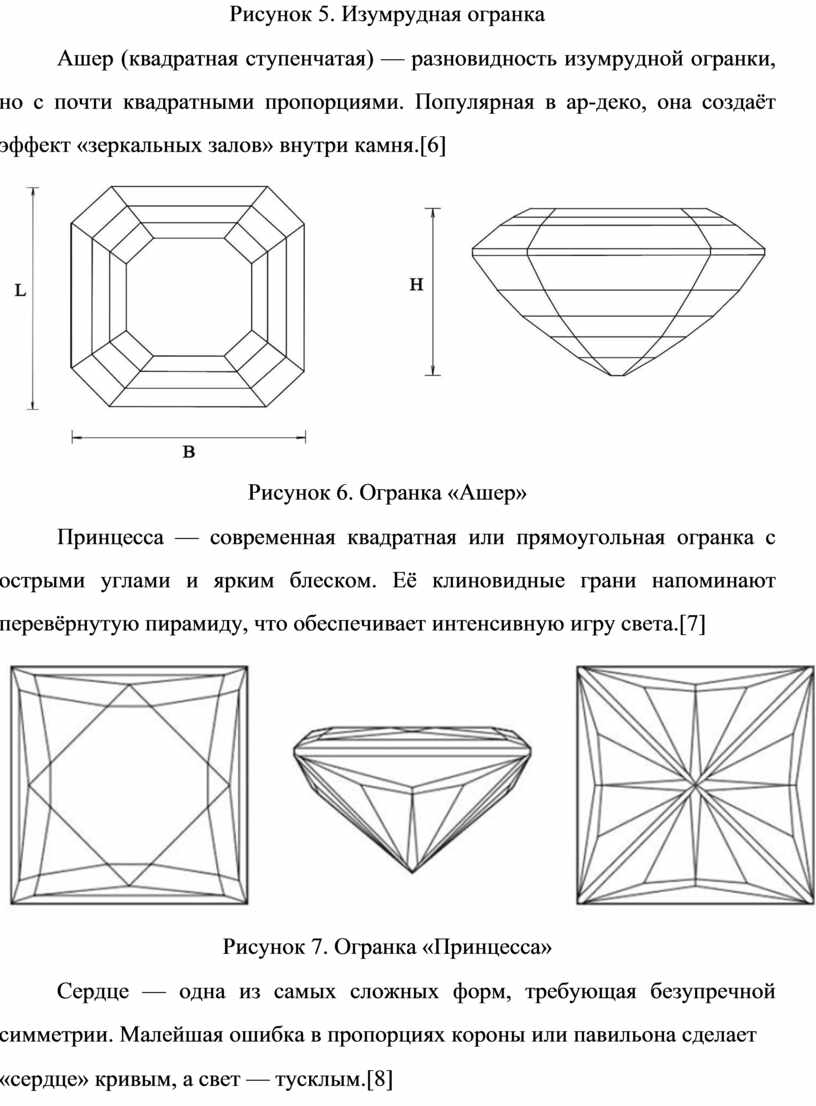 Рисунок 5. Изумрудная огранка

Ашер (квадратная ступенчатая) — разновидность изумрудной огранки, но с почти квадратными пропорциями. Популярная в ар-деко, она создаёт эффект «зеркальных залов» внутри камня.[6]

L

H

B

Рисунок 6. Огранка «Ашер»

Принцесса — современная квадратная или прямоугольная огранка с острыми углами и ярким блеском. Её клиновидные грани напоминают перевёрнутую пирамиду, что обеспечивает интенсивную игру света.[7]

Рисунок 7. Огранка «Принцесса»

Сердце — одна из самых сложных форм, требующая безупречной симметрии. Малейшая ошибка в пропорциях короны или павильона сделает «сердце» кривым, а свет — тусклым.[8]